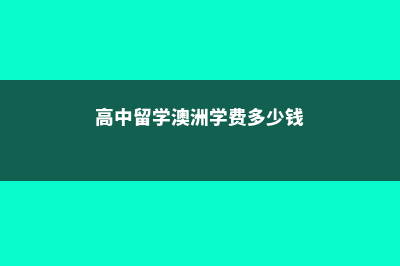 高中留学澳洲学费多少钱